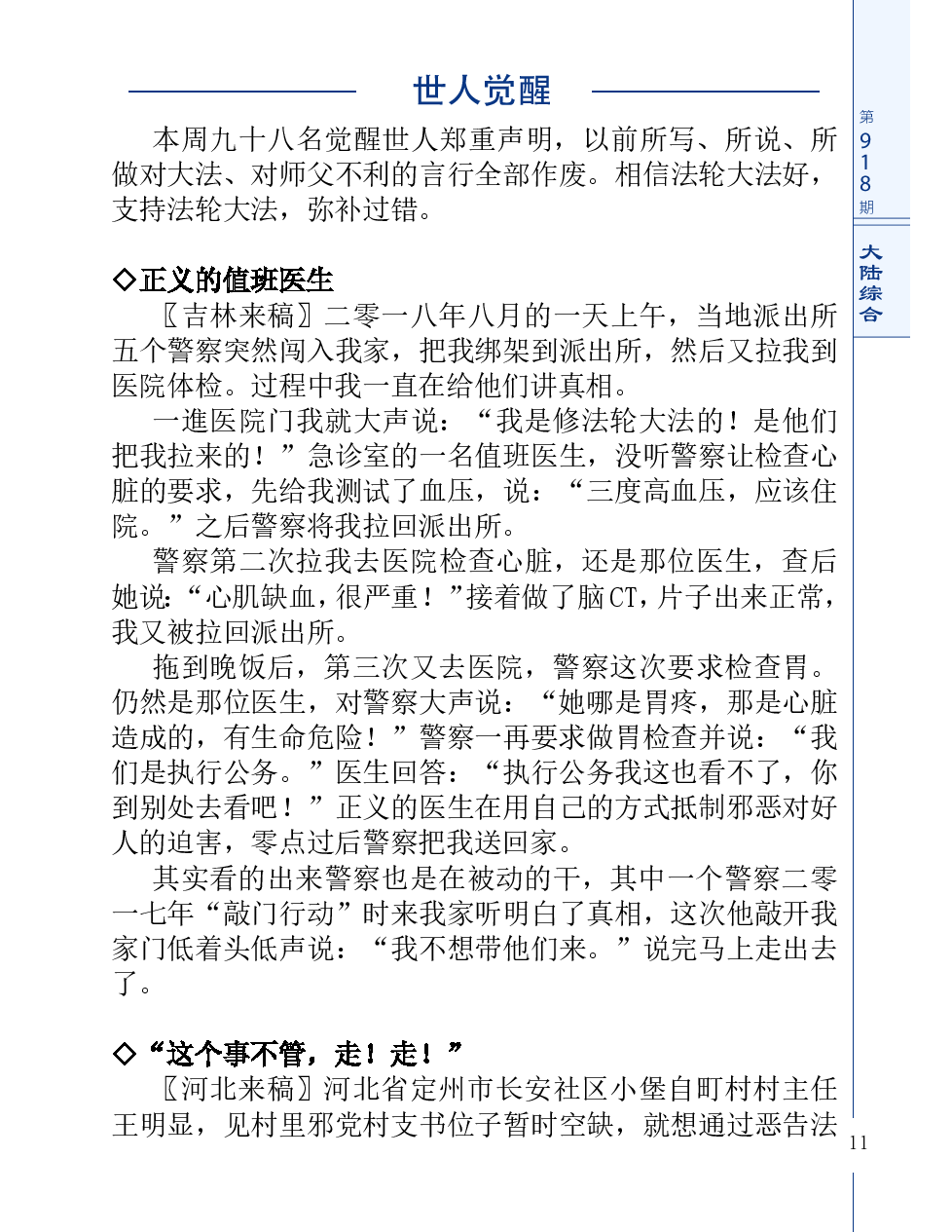 世人觉醒

本周九十八名觉醒世人郑重声明，以前所写、所说、所做对大法、对师父不利的言行全部作废。相信法轮大法好，支持法轮大法，弥补过错。

◇正义的值班医生

〖吉林来稿〗二零一八年八月的一天上午，当地派出所五个警察突然闯入我家，把我绑架到派出所，然后又拉我到医院体检。过程中我一直在给他们讲真相。

一進医院门我就大声说：“我是修法轮大法的！是他们把我拉来的！”急诊室的一名值班医生，没听警察让检查心脏的要求，先给我测试了血压，说：“三度高血压，应该住院。”之后警察将我拉回派出所。

警察第二次拉我去医院检查心脏，还是那位医生，查后她说：“心肌缺血，很严重！”接着做了脑CT，片子出来正常，我又被拉回派出所。

拖到晚饭后，第三次又去医院，警察这次要求检查胃。仍然是那位医生，对警察大声说：“她哪是胃疼，那是心脏造成的，有生命危险！”警察一再要求做胃检查并说：“我们是执行公务。”医生回答：“执行公务我这也看不了，你到别处去看吧！”正义的医生在用自己的方式抵制邪恶对好人的迫害，零点过后警察把我送回家。

其实看的出来警察也是在被动的干，其中一个警察二零一七年“敲门行动”时来我家听明白了真相，这次他敲开我家门低着头低声说：“我不想带他们来。”说完马上走出去了。

◇“这个事不管，走！走！”

〖河北来稿〗河北省定州市长安社区小堡自町村村主任王明显，见村里邪党村支书位子暂时空缺，就想通过恶告法

第918期

大陆综合

11